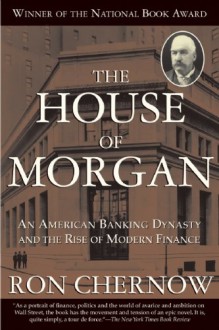 WINNER OF THE NATIONAL BOOK AWARD

THE HOUSE OF MORGAN

AN AMERICAN BANKING DYNASTY AND THE RISE OF MODERN FINANCE

RON CHERNOW

"As a portrait of finance, politics and the world of avarice and ambition on Wall Street, the book has the movement and tension of an epic novel. It is, quite simply, a tour de force."—The New York Times Book Review